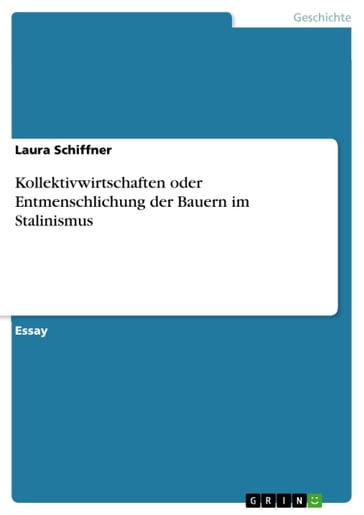 Geschichte

Laura Schiffner

Kollektivwirtschaften oder Entmenschlichung der Bauern im Stalinismus

Essay

GRIN